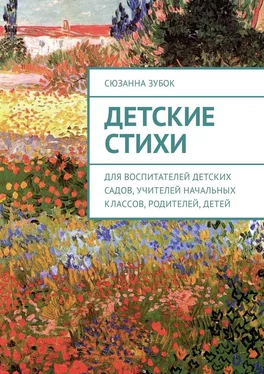 СЮЗАННА ЗУБОК

ДЕТСКИЕ СТИХИ

ДЛЯ ВОСПИТАТЕЛЕЙ ДЕТСКИХ САДОВ, УЧИТЕЛЕЙ НАЧАЛЬНЫХ КЛАССОВ, РОДИТЕЛЕЙ, ДЕТЕЙ